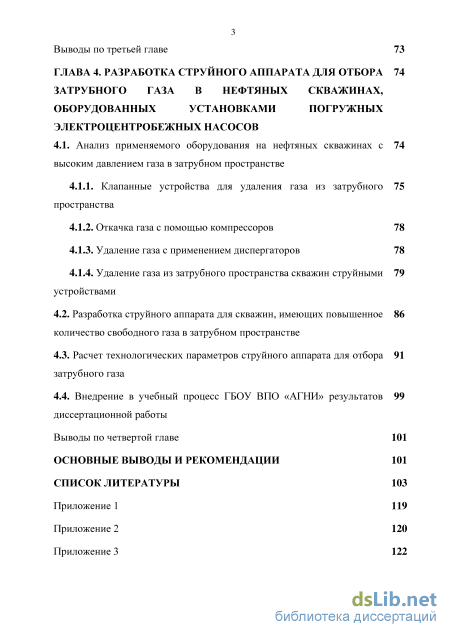 3

Выводы по третьей главе 73

ГЛАВА 4. РАЗРАБОТКА СТРУЙНОГО АППАРАТА ДЛЯ ОТБОРА ЗАТРУБНОГО ГАЗА В НЕФТЯНЫХ СКВАЖИНАХ, ОБОРУДОВАННЫХ УСТАНОВКАМИ ПОГРУЖНЫХ ЭЛЕКТРОЦЕНТРОБЕЖНЫХ НАСОСОВ 74

4.1. Анализ применяемого оборудования на нефтяных скважинах с высоким давлением газа в затрубном пространстве 74

4.1.1. Клапанные устройства для удаления газа из затрубного пространства 75

4.1.2. Откачка газа с помощью компрессоров 78

4.1.3. Удаление газа с применением диспергаторов 78

4.1.4. Удаление газа из затрубного пространства скважин струйными устройствами 79

4.2. Разработка струйного аппарата для скважин, имеющих повышенное количество свободного газа в затрубном пространстве 86

4.3. Расчет технологических параметров струйного аппарата для отбора затрубного газа 91

4.4. Внедрение в учебный процесс ГБОУ ВПО «АГНИ» результатов диссертационной работы 99

Выводы по четвертой главе 101

ОСНОВНЫЕ ВЫВОДЫ И РЕКОМЕНДАЦИИ 101

СПИСОК ЛИТЕРАТУРЫ 103

Приложение 1 119

Приложение 2 120

Приложение 3 122

dsLib.net
библиотека диссертаций